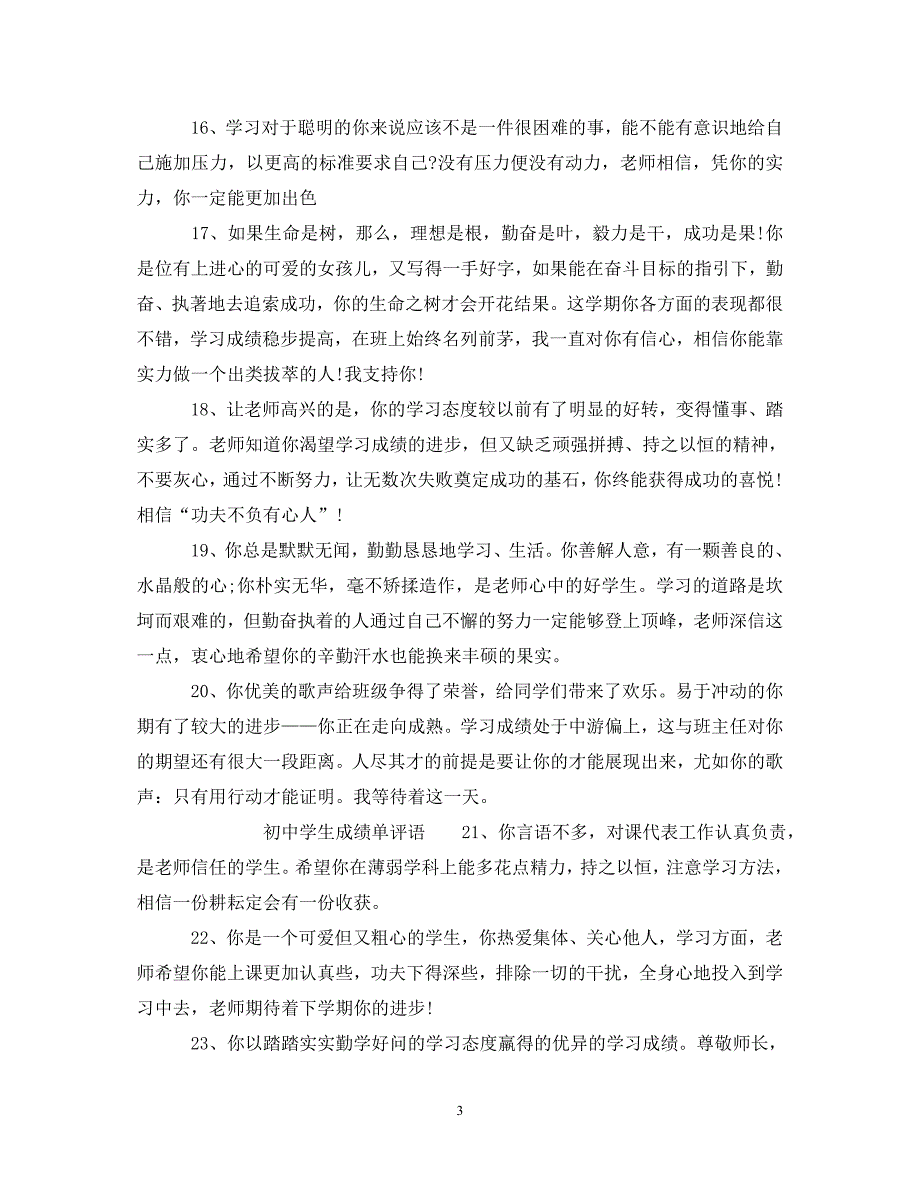 16、学习对于聪明的你来说应该不是一件很困难的事，能不能有意识地给自己施加压力，以更高的标准要求自己?没有压力便没有动力，老师相信，凭你的实力，你一定能更加出色

17、如果生命是树，那么，理想是根，勤奋是叶，毅力是干，成功是果!你是位有上进心的可爱的女孩儿，又写得一手好字，如果能在奋斗目标的指引下，勤奋、执著地去追索成功，你的生命之树才会开花结果。这学期你各方面的表现都很不错，学习成绩稳步提高，在班上始终名列前茅，我一直对你有信心，相信你能靠实力做一个出类拔萃的人!我支持你!

18、让老师高兴的是，你的学习态度较以前有了明显的好转，变得懂事、踏实多了。老师知道你渴望学习成绩的进步，但又缺乏顽强拼搏、持之以恒的精神，不要灰心，通过不断努力，让无数次失败奠定成功的基石，你终能获得成功的喜悦!相信“功夫不负有心人”!

19、你总是默默无闻，勤勤恳恳地学习、生活。你善解人意，有一颗善良的、水晶般的心;你朴实无华，毫不矫揉造作，是老师心中的好学生。学习的道路是坎坷而艰难的，但勤奋执着的人通过自己不懈的努力一定能够登上顶峰，老师深信这一点，衷心地希望你的辛勤汗水也能换来丰硕的果实。

20、你优美的歌声给班级争得了荣誉，给同学们带来了欢乐。易于冲动的你期有了较大的进步——你正在走向成熟。学习成绩处于中游偏上，这与班主任对你的期望还有很大一段距离。人尽其才的前提是要让你的才能展现出来，尤如你的歌声：只有用行动才能证明。我等待着这一天。

初中学生成绩单评语 21、你言语不多，对课代表工作认真负责，是老师信任的学生。希望你在薄弱学科上能多花点精力，持之以恒，注意学习方法，相信一份耕耘定会有一份收获。

22、你是一个可爱但又粗心的学生，你热爱集体、关心他人，学习方面，老师希望你能上课更加认真些，功夫下得深些，排除一切的干扰，全身心地投入到学习中去，老师期待着下学期你的进步!

23、你以踏踏实实勤学好问的学习态度赢得的优异的学习成绩。尊敬师长，

3